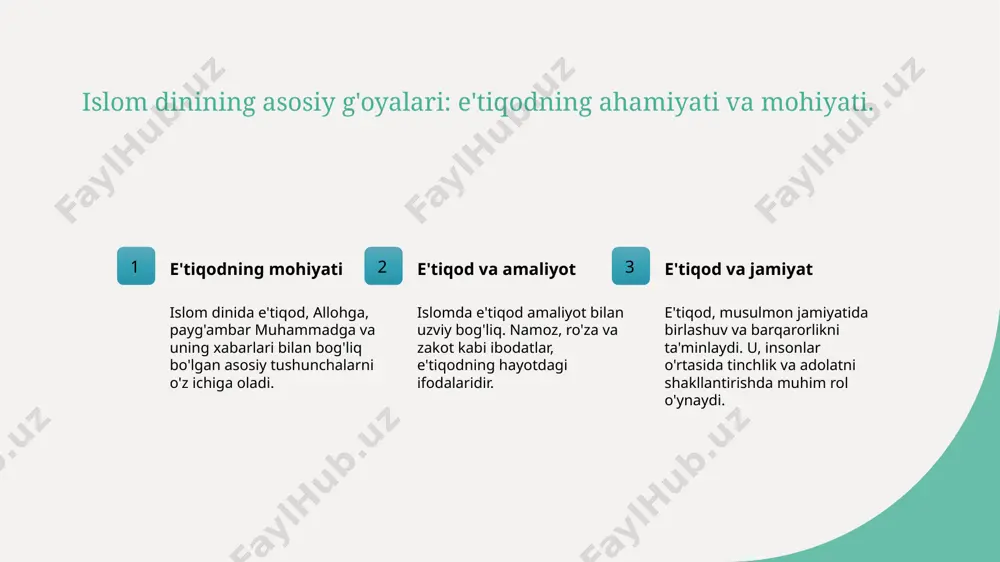 Islom dinining asosiy g'oyalari: e'tiqodning ahamiyati va mohiyati.

1 E'tiqodning mohiyati

Islom dinida e'tiqod, Allohga, payg'ambar Muhammadga va uning xabarlari bilan bog'liq bo'lgan asosiy tushunchalarni o'z ichiga oladi.

2 E'tiqod va amaliyot

Islomda e'tiqod amaliyot bilan uzviy bog'liq. Namoz, ro'za va zakot kabi ibodatlar, e'tiqodning hayotdagi ifodalaridir.

3 E'tiqod va jamiyat

E'tiqod, musulmon jamiyatida birlashuv va barqarorlikni ta'minlaydi. U, insonlar o'rtasida tinchlik va adolatni shakllantirishda muhim rol o'ynaydi.

FaylHub.uz FaylHub.uz FaylHub.uz FaylHub.uz FaylHub.uz FaylHub.uz